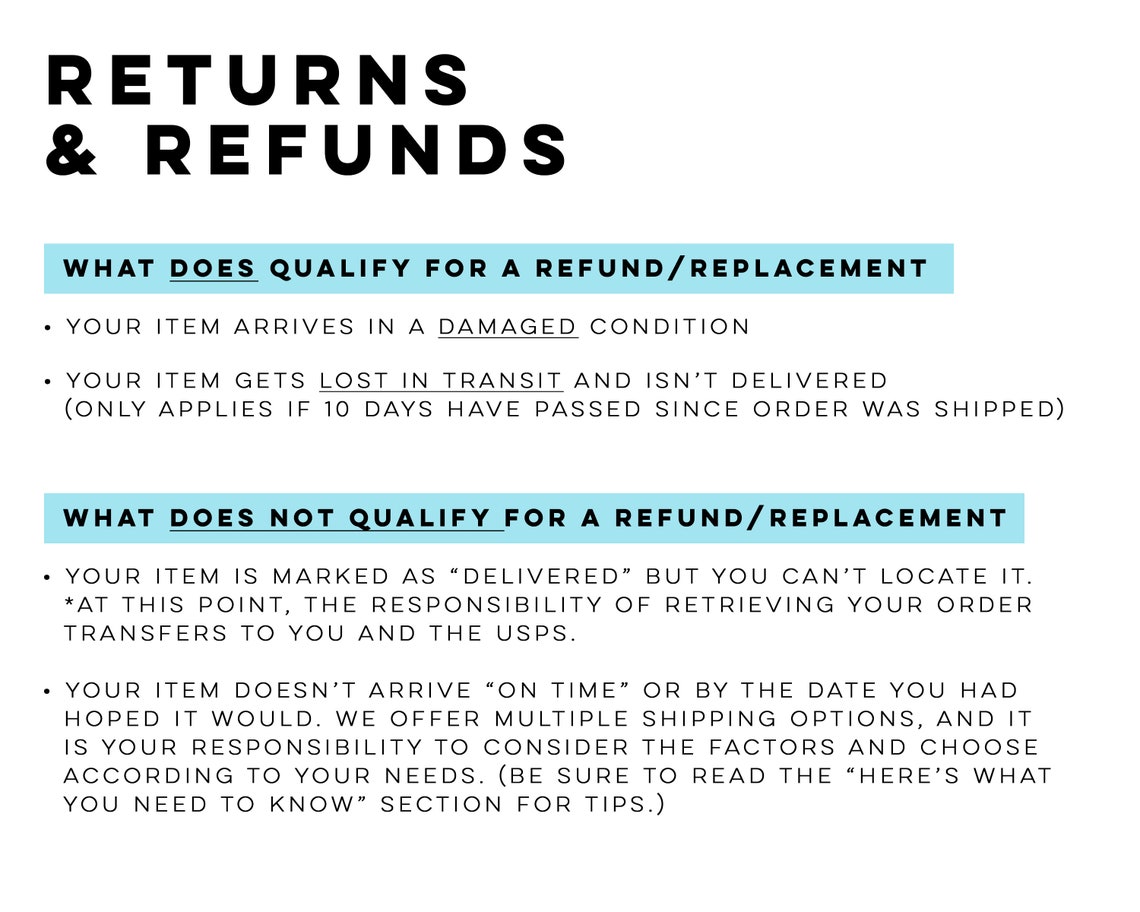 RETURNS
& REFUNDS

WHAT DOES QUALIFY FOR A REFUND/REPLACEMENT

• YOUR ITEM ARRIVES IN A DAMAGED CONDITION

• YOUR ITEM GETS LOST IN TRANSIT AND ISN'T DELIVERED (ONLY APPLIES IF 10 DAYS HAVE PASSED SINCE ORDER WAS SHIPPED)

WHAT DOES NOT QUALIFY FOR A REFUND/REPLACEMENT

• YOUR ITEM IS MARKED AS "DELIVERED" BUT YOU CAN'T LOCATE IT. *AT THIS POINT, THE RESPONSIBILITY OF RETRIEVING YOUR ORDER TRANSFERS TO YOU AND THE USPS.

• YOUR ITEM DOESN'T ARRIVE "ON TIME" OR BY THE DATE YOU HAD HOPED IT WOULD. WE OFFER MULTIPLE SHIPPING OPTIONS, AND IT IS YOUR RESPONSIBILITY TO CONSIDER THE FACTORS AND CHOOSE ACCORDING TO YOUR NEEDS. (BE SURE TO READ THE "HERE'S WHAT YOU NEED TO KNOW" SECTION FOR TIPS.)